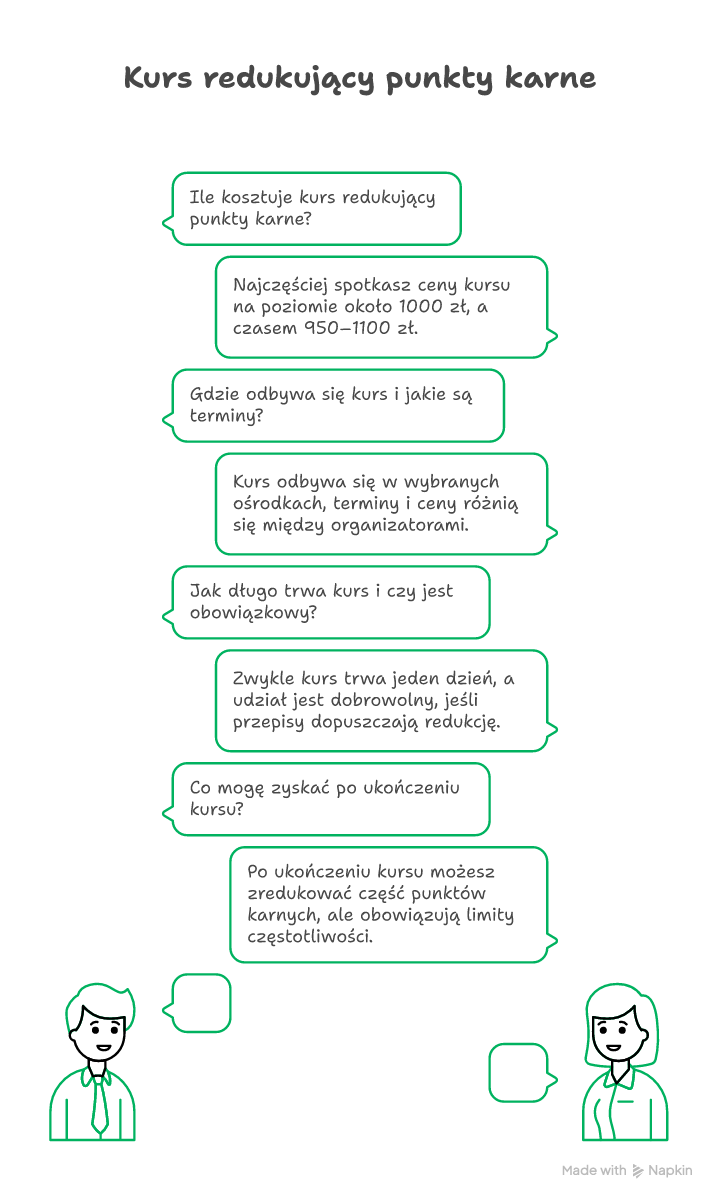 Kurs redukujący punkty karne

Ile kosztuje kurs redukujący punkty karne?

Najczęściej spotkasz ceny kursu na poziomie około 1000 zł, a czasem 950–1100 zł.

Gdzie odbywa się kurs i jakie są terminy?

Kurs odbywa się w wybranych ośrodkach, terminy i ceny różnią się między organizatorami.

Jak długo trwa kurs i czy jest obowiązkowy?

Zwykle kurs trwa jeden dzień, a udział jest dobrowolny, jeśli przepisy dopuszczają redukcję.

Co mogę zyskać po ukończeniu kursu?

Po ukończeniu kursu możesz zredukować część punktów karnych, ale obowiązują limity częstotliwości.

Made with Napkin